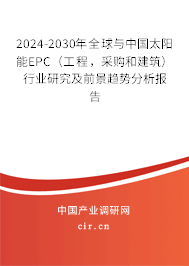 2024-2030年全球与中国太阳能EPC（工程，采购和建筑）行业研究及前景趋势分析报告

中国产业调研网
cir.cn